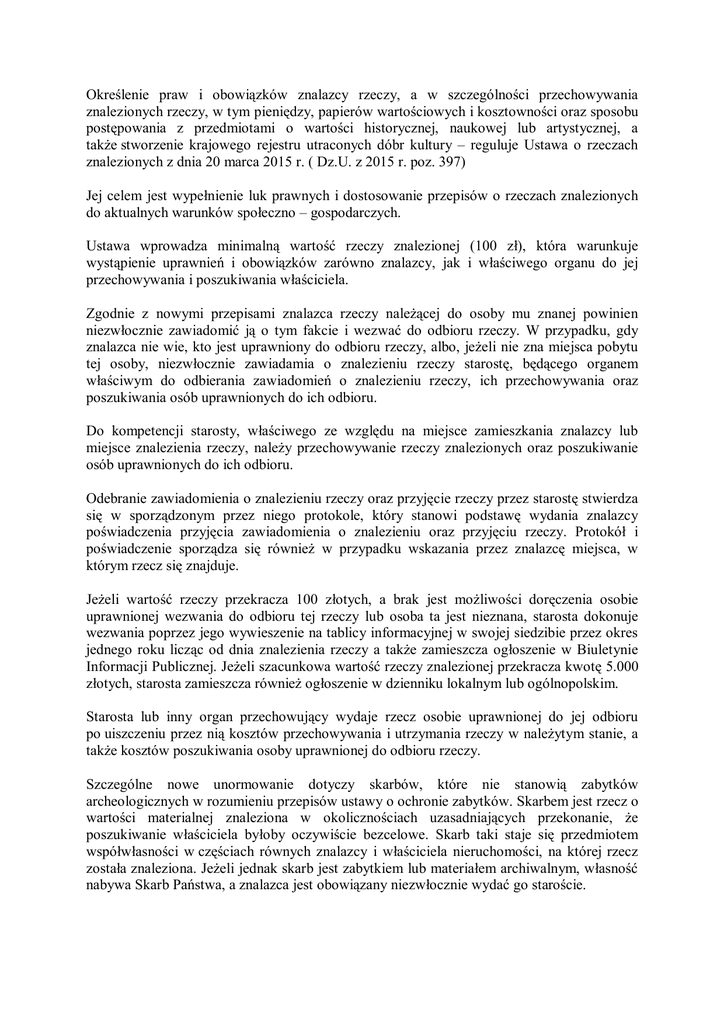 Określenie praw i obowiązków znalazcy rzeczy, a w szczególności przechowywania znalezionych rzeczy, w tym pieniędzy, papierów wartościowych i kosztowności oraz sposobu postępowania z przedmiotami o wartości historycznej, naukowej lub artystycznej, a także stworzenie krajowego rejestru utraconych dóbr kultury – reguluje Ustawa o rzeczach znalezionych z dnia 20 marca 2015 r. ( Dz.U. z 2015 r. poz. 397)

Jej celem jest wypełnienie luk prawnych i dostosowanie przepisów o rzeczach znalezionych do aktualnych warunków społeczno – gospodarczych.

Ustawa wprowadza minimalną wartość rzeczy znalezionej (100 zł), która warunkuje wystąpienie uprawnień i obowiązków zarówno znalazcy, jak i właściwego organu do jej przechowywania i poszukiwania właściciela.

Zgodnie z nowymi przepisami znalazca rzeczy należącej do osoby mu znanej powinien niezwłocznie zawiadomić ją o tym fakcie i wezwać do odbioru rzeczy. W przypadku, gdy znalazca nie wie, kto jest uprawniony do odbioru rzeczy, albo, jeżeli nie zna miejsca pobytu tej osoby, niezwłocznie zawiadamia o znalezieniu rzeczy starostę, będącego organem właściwym do odbierania zawiadomień o znalezieniu rzeczy, ich przechowywania oraz poszukiwania osób uprawnionych do ich odbioru.

Do kompetencji starosty, właściwego ze względu na miejsce zamieszkania znalazcy lub miejsce znalezienia rzeczy, należy przechowywanie rzeczy znalezionych oraz poszukiwanie osób uprawnionych do ich odbioru.

Odebranie zawiadomienia o znalezieniu rzeczy oraz przyjęcie rzeczy przez starostę stwierdza się w sporządzonym przez niego protokole, który stanowi podstawę wydania znalazcy poświadczenia przyjęcia zawiadomienia o znalezieniu oraz przyjęciu rzeczy. Protokół i poświadczenie sporządza się również w przypadku wskazania przez znalazcę miejsca, w którym rzecz się znajduje.

Jeżeli wartość rzeczy przekracza 100 złotych, a brak jest możliwości doręczenia osobie uprawnionej wezwania do odbioru tej rzeczy lub osoba ta jest nieznana, starosta dokonuje wezwania poprzez jego wywieszenie na tablicy informacyjnej w swojej siedzibie przez okres jednego roku licząc od dnia znalezienia rzeczy a także zamieszcza ogłoszenie w Biuletynie Informacji Publicznej. Jeżeli szacunkowa wartość rzeczy znalezionej przekracza kwotę 5.000 złotych, starosta zamieszcza również ogłoszenie w dzienniku lokalnym lub ogólnopolskim.

Starosta lub inny organ przechowujący wydaje rzecz osobie uprawnionej do jej odbioru po uiszczeniu przez nią kosztów przechowywania i utrzymania rzeczy w należytym stanie, a także kosztów poszukiwania osoby uprawnionej do odbioru rzeczy.

Szczególne nowe unormowanie dotyczy skarbów, które nie stanowią zabytków archeologicznych w rozumieniu przepisów ustawy o ochronie zabytków. Skarbem jest rzecz o wartości materialnej znaleziona w okolicznościach uzasadniających przekonanie, że poszukiwanie właściciela byłoby oczywiście bezcelowe. Skarb taki staje się przedmiotem współwłasności w częściach równych znalazcy i właściciela nieruchomości, na której rzecz została znaleziona. Jeżeli jednak skarb jest zabytkiem lub materiałem archiwalnym, własność nabywa Skarb Państwa, a znalazca jest obowiązany niezwłocznie wydać go staroście.